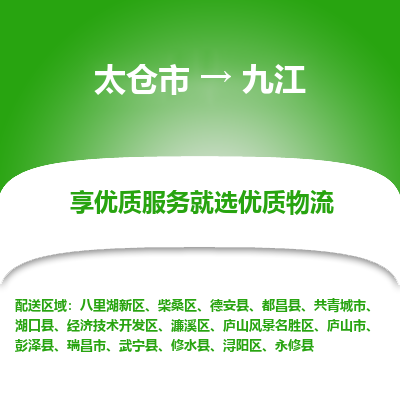 太仓市 → 九江

享优质服务就选优质物流

配送区域：八里湖新区、柴桑区、德安县、都昌县、共青城市、湖口县、经济技术开发区、濂溪区、庐山风景名胜区、庐山市、彭泽县、瑞昌市、武宁县、修水县、浔阳区、永修县